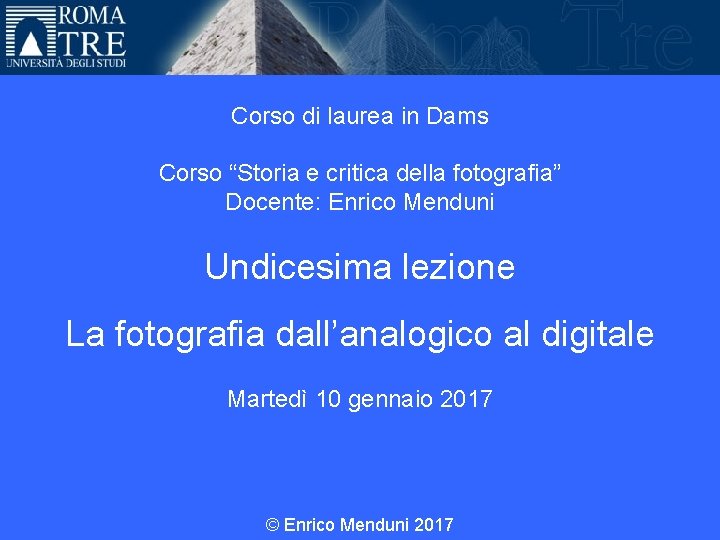 ROMA TRE
UNIVERSITÀ DEGLI STUDI

Roma Tre

Corso di laurea in Dams

Corso “Storia e critica della fotografia”
Docente: Enrico Menduni

Undicesima lezione

La fotografia dall’analogico al digitale

Martedì 10 gennaio 2017

© Enrico Menduni 2017